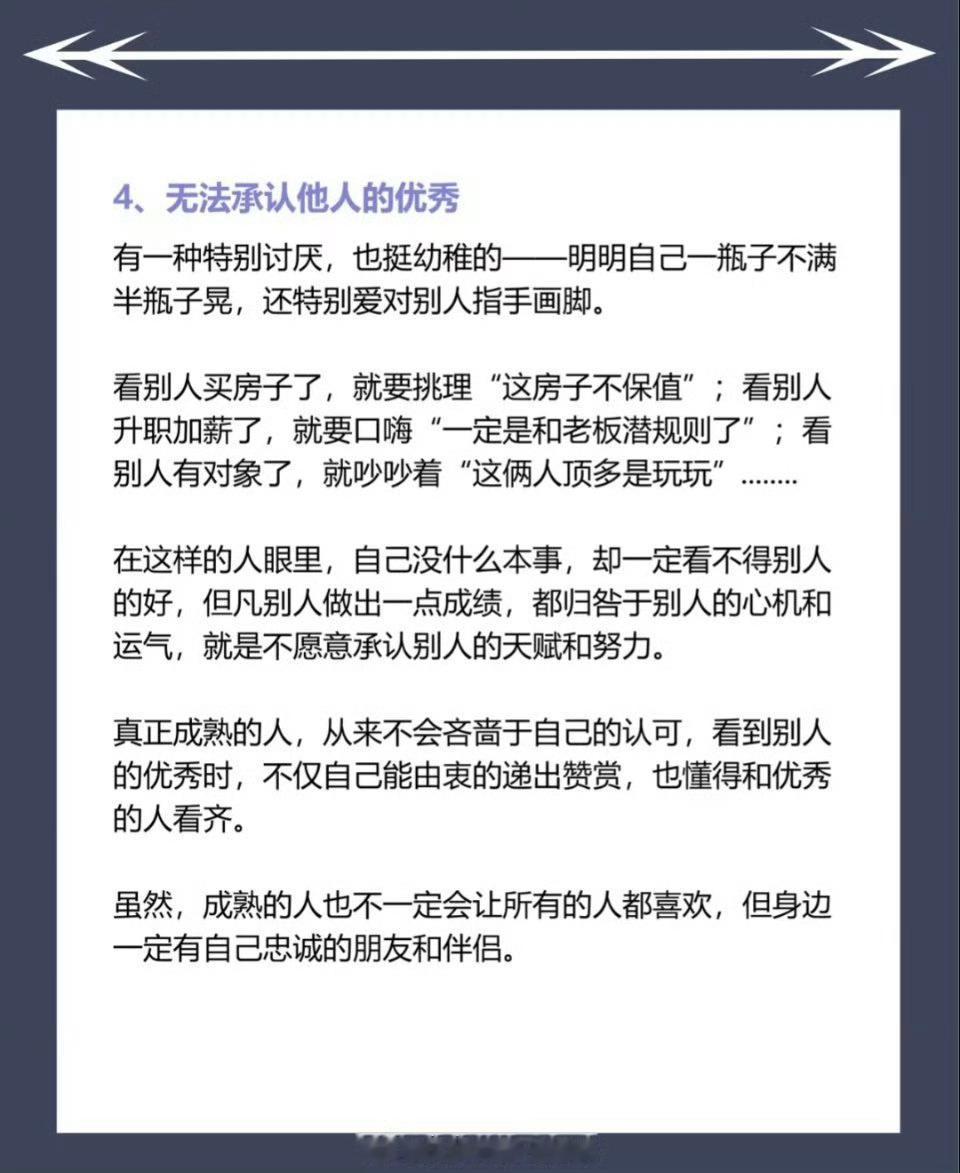 4、无法承认他人的优秀

有一种特别讨厌，也挺幼稚的——明明自己一瓶子不满半瓶子晃，还特别爱对别人指手画脚。

看别人买房子了，就要挑理“这房子不保值”；看别人升职加薪了，就要口嗨“一定是和老板潜规则了”；看别人有对象了，就吵吵着“这俩人顶多是玩玩”……..

在这样的人眼里，自己没什么本事，却一定看不得别人的好，但凡别人做出一点成绩，都归咎于别人的心机和运气，就是不愿意承认别人的天赋和努力。

真正成熟的人，从来不会吝啬于自己的认可，看到别人的优秀时，不仅自己能由衷的递出赞赏，也懂得和优秀的人看齐。

虽然，成熟的人也不一定会让所有的人都喜欢，但身边一定有自己忠诚的朋友和伴侣。